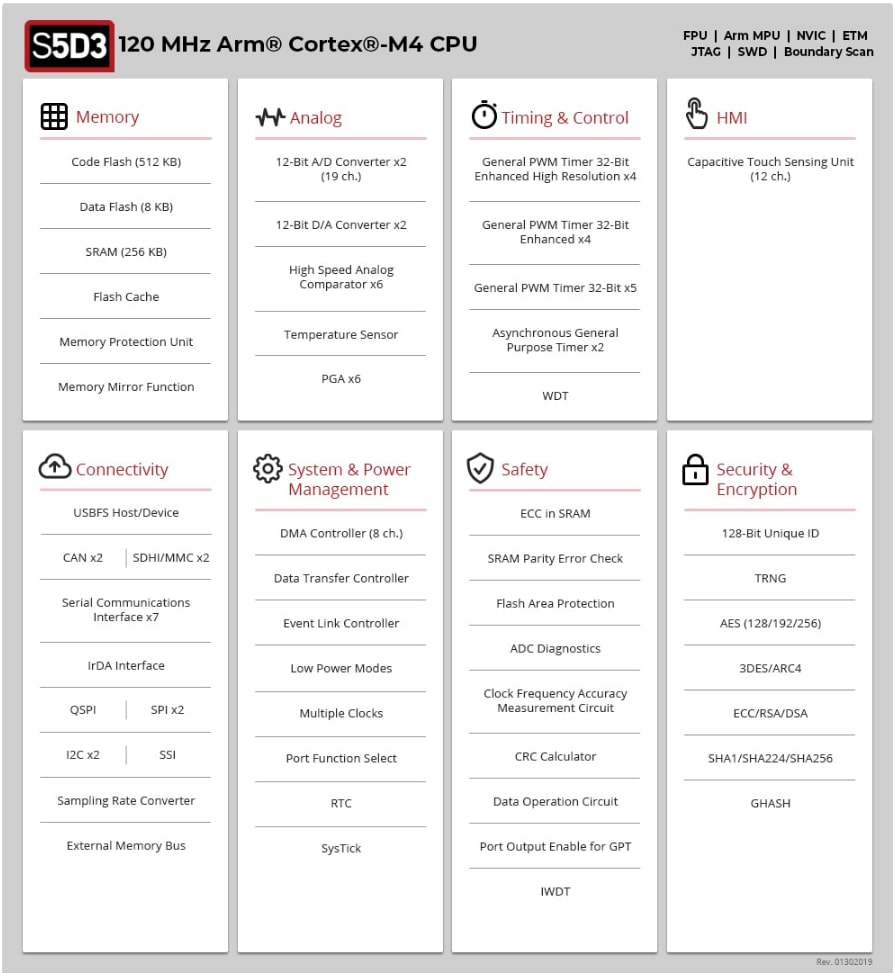 S5D3 120 MHz Arm® Cortex®-M4 CPU

FPU | Arm MPU | NVIC | ETM
JTAG | SWD | Boundary Scan

Memory

Code Flash (512 KB)

Data Flash (8 KB)

SRAM (256 KB)

Flash Cache

Memory Protection Unit

Memory Mirror Function

Analog

12-Bit A/D Converter x2 (19 ch.)

12-Bit D/A Converter x2

High Speed Analog Comparator x6

Temperature Sensor

PGA x6

Timing & Control

General PWM Timer 32-Bit Enhanced High Resolution x4

General PWM Timer 32-Bit Enhanced x4

General PWM Timer 32-Bit x5

Asynchronous General Purpose Timer x2

WDT

HMI

Capacitive Touch Sensing Unit (12 ch.)

Connectivity

USBFS Host/Device

CAN x2 | SDHI/MMC x2

Serial Communications Interface x7

IrDA Interface

QSPI | SPI x2

I2C x2 | SSI

Sampling Rate Converter

External Memory Bus

System & Power Management

DMA Controller (8 ch.)

Data Transfer Controller

Event Link Controller

Low Power Modes

Multiple Clocks

Port Function Select

RTC

SysTick

Safety

ECC in SRAM

SRAM Parity Error Check

Flash Area Protection

ADC Diagnostics

Clock Frequency Accuracy Measurement Circuit

CRC Calculator

Data Operation Circuit

Port Output Enable for GPT

IWDT

Security & Encryption

128-Bit Unique ID

TRNG

AES (128/192/256)

3DES/ARC4

ECC/RSA/DSA

SHA1/SHA224/SHA256

GHASH

Rev. 01302019